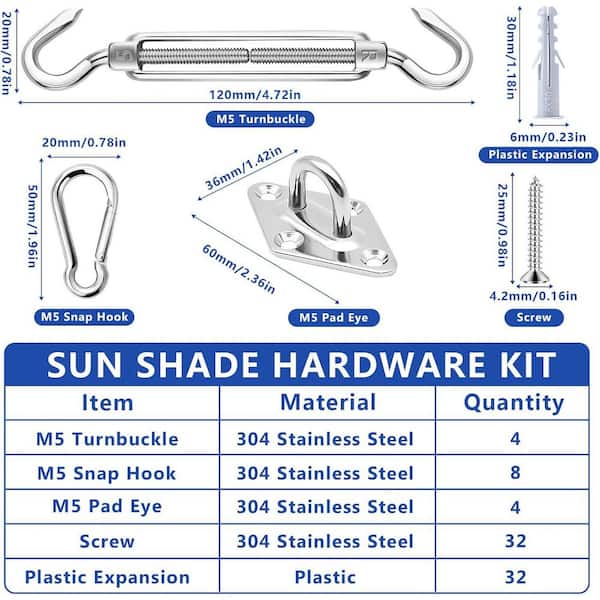 20mm/0.78in

120mm/4.72in

M5 Turnbuckle

30mm/1.18in

6mm/0.23in

Plastic Expansion

20mm/0.78in

50mm/1.96in

M5 Snap Hook

36mm/1.42in

60mm/2.36in

M5 Pad Eye

25mm/0.98in

4.2mm/0.16in

Screw

SUN SHADE HARDWARE KIT

| Item | Material | Quantity |
|---|---|---|
| M5 Turnbuckle | 304 Stainless Steel | 4 |
| M5 Snap Hook | 304 Stainless Steel | 8 |
| M5 Pad Eye | 304 Stainless Steel | 4 |
| Screw | 304 Stainless Steel | 32 |
| Plastic Expansion | Plastic | 32 |